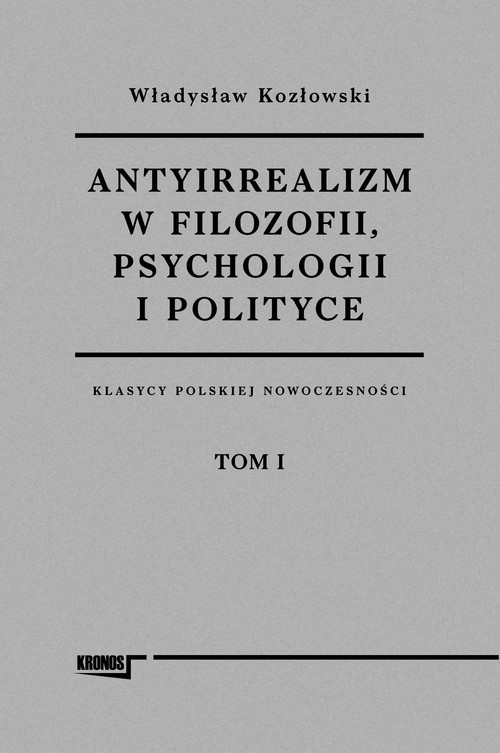 Władysław Kozłowski

ANTYIRREALIZM W FILOZOFII, PSYCHOLOGII I POLITYCE

KLASYCY POLSKIEJ NOWOCZESNOŚCI

TOM I

KRONOS